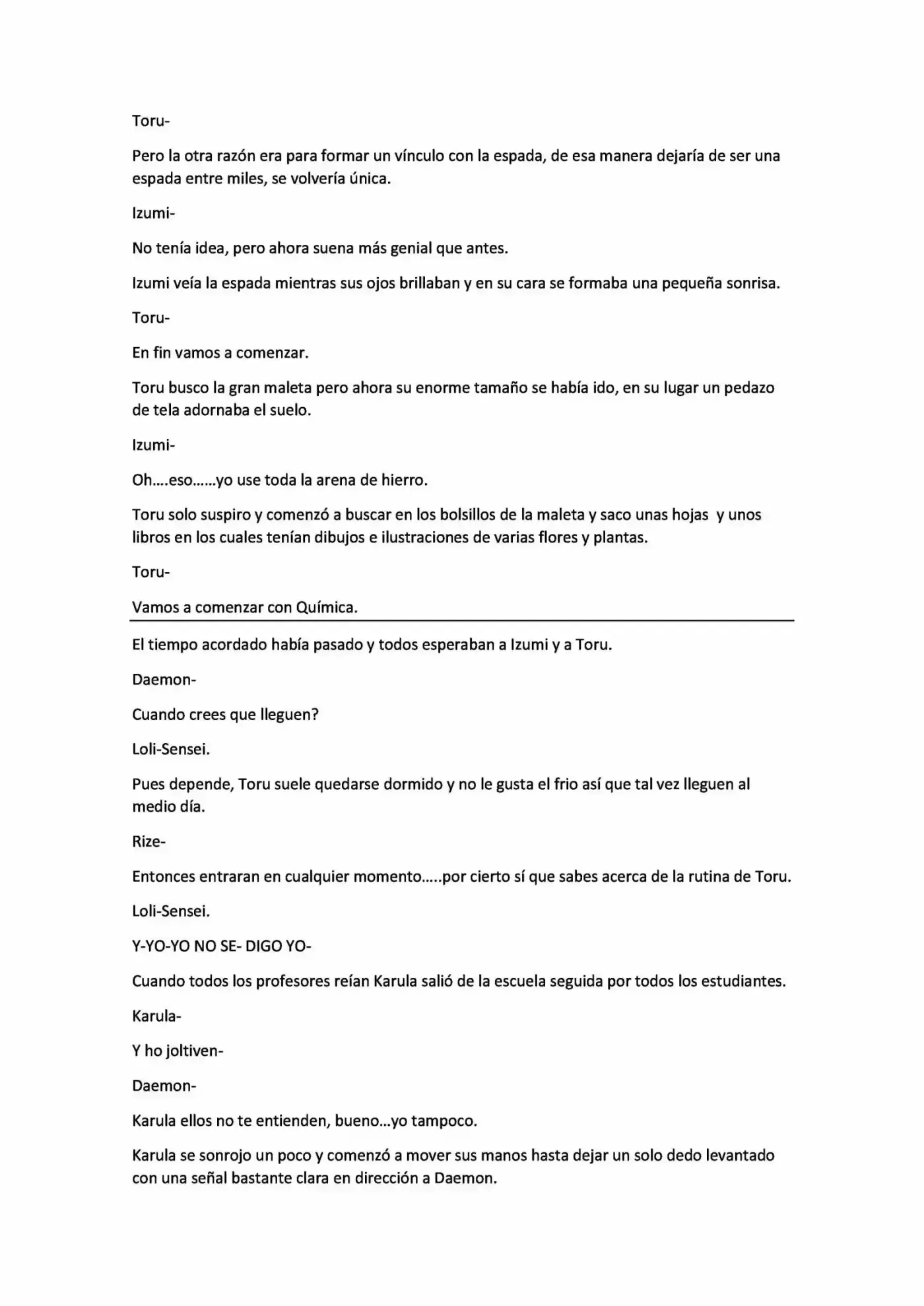 Toru-

Pero la otra razón era para formar un vínculo con la espada, de esa manera dejaría de ser una espada entre miles, se volvería única.

Izumi-

No tenía idea, pero ahora suena más genial que antes.

Izumi veía la espada mientras sus ojos brillaban y en su cara se formaba una pequeña sonrisa.

Toru-

En fin vamos a comenzar.

Toru busco la gran maleta pero ahora su enorme tamaño se había ido, en su lugar un pedazo de tela adornaba el suelo.

Izumi-

Oh….eso……yo use toda la arena de hierro.

Toru solo suspiro y comenzó a buscar en los bolsillos de la maleta y saco unas hojas y unos libros en los cuales tenían dibujos e ilustraciones de varias flores y plantas.

Toru-

Vamos a comenzar con Química.

El tiempo acordado había pasado y todos esperaban a Izumi y a Toru.

Daemon-

Cuando crees que lleguen?

Loli-Sensei.

Pues depende, Toru suele quedarse dormido y no le gusta el frio así que tal vez lleguen al medio día.

Rize-

Entonces entraran en cualquier momento…..por cierto sí que sabes acerca de la rutina de Toru.

Loli-Sensei.

Y-YO-YO NO SE- DIGO YO-

Cuando todos los profesores reían Karula salió de la escuela seguida por todos los estudiantes.

Karula-

Y ho joltiven-

Daemon-

Karula ellos no te entienden, bueno…yo tampoco.

Karula se sonrojo un poco y comenzó a mover sus manos hasta dejar un solo dedo levantado con una señal bastante clara en dirección a Daemon.